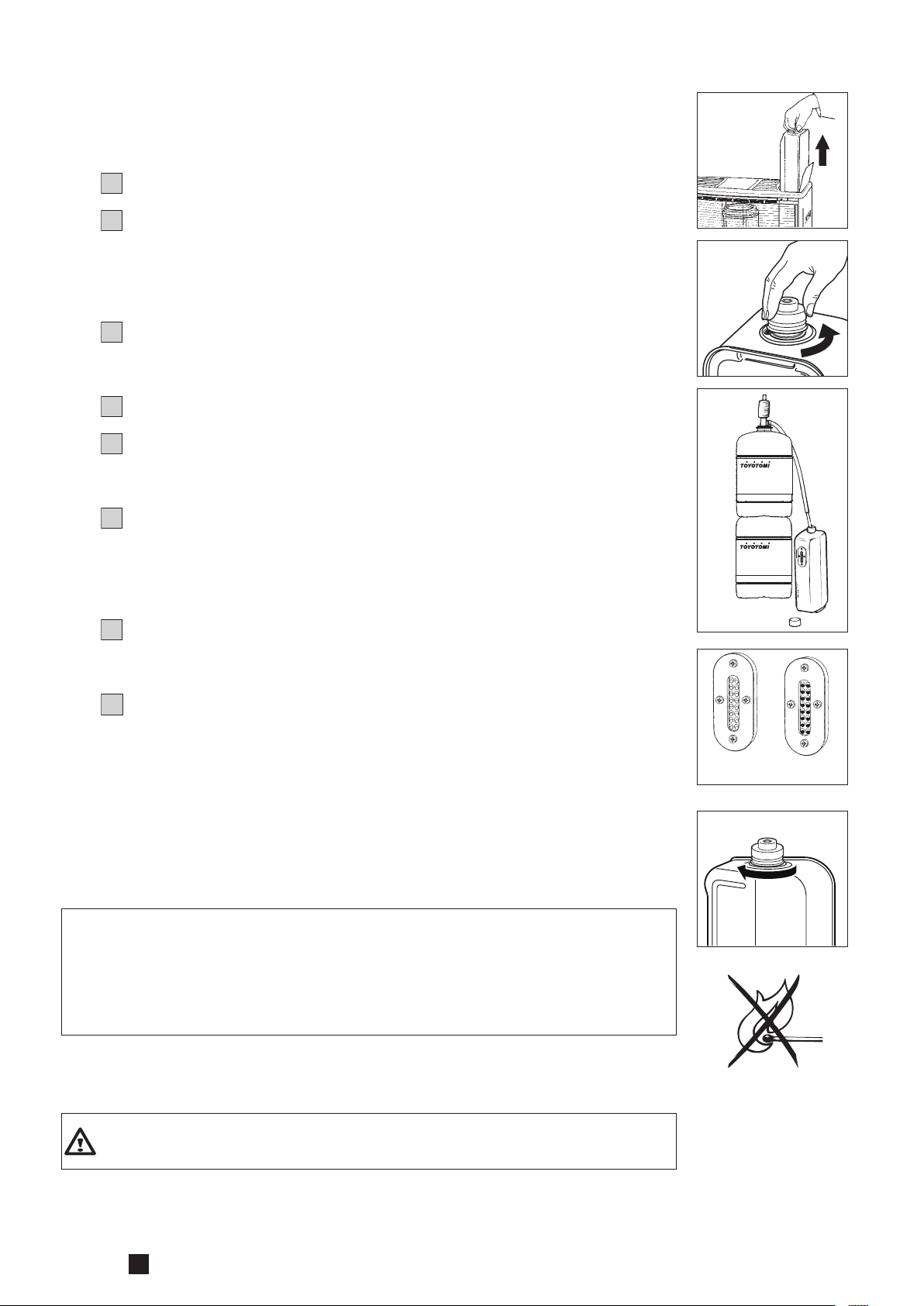 TOYOTOMI

TOYOTOMI